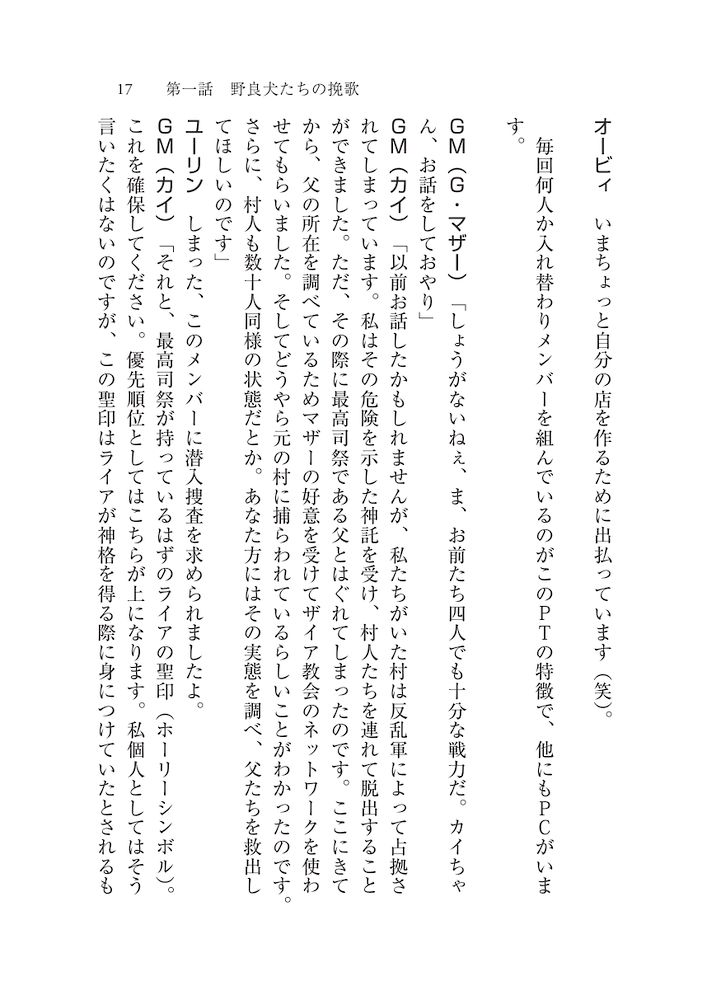 17　第一話　野良犬たちの挽歌

オービィ　いまちょっと自分の店を作るために出払っています（笑）。
毎回何人か入れ替わりメンバーを組んでいるのがこのPTの特徴で、他にもPCがいます。

GM（G・マザー）「しょうがないねぇ、ま、お前たち四人でも十分な戦力だ。カイちゃん、お話をしておやり」

GM（カイ）「以前お話したかもしれませんが、私たちがいた村は反乱軍によって占拠されてしまっています。私はその危険を示した神託を受け、村人たちを連れて脱出することができました。ただ、その際に最高司祭である父とはぐれてしまったのです。ここにきてから、父の所在を調べているためマザーの好意を受けてザイア教会のネットワークを使わせてもらいました。そしてどうやら元の村に捕らわれているらしいことがわかったのです。さらに、村人も数十人同様の状態だとか。あなた方にはその実態を調べ、父たちを救出してほしいのです」

ユーリン　しまった、このメンバーに潜入捜査を求められましたよ。

GM（カイ）「それと、最高司祭が持っているはずのライアの聖印（ホーリーシンボル）。これを確保してください。優先順位としてはこちらが上になります。私個人としてはそう言いたくはないのですが、この聖印はライアが神格を得る際に身につけていたとされるも